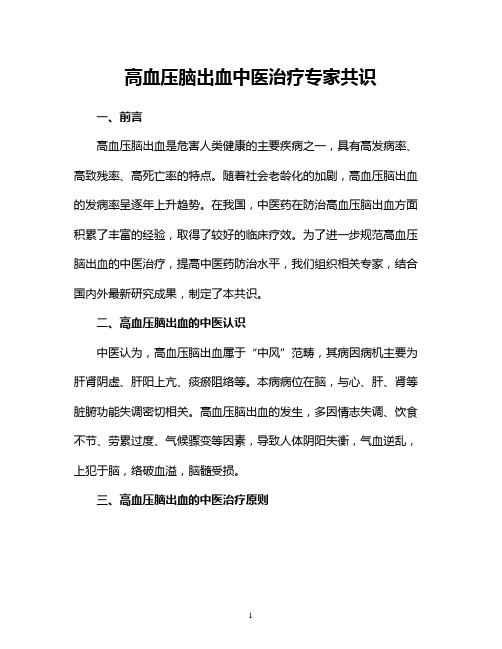 高血压脑出血中医治疗专家共识

一、前言

高血压脑出血是危害人类健康的主要疾病之一，具有高发病率、高致残率、高死亡率的特点。随着社会老龄化的加剧，高血压脑出血的发病率呈逐年上升趋势。在我国，中医药在防治高血压脑出血方面积累了丰富的经验，取得了较好的临床疗效。为了进一步规范高血压脑出血的中医治疗，提高中医药防治水平，我们组织相关专家，结合国内外最新研究成果，制定了本共识。

二、高血压脑出血的中医认识

中医认为，高血压脑出血属于“中风”范畴，其病因病机主要为肝肾阴虚、肝阳上亢、痰瘀阻络等。本病病位在脑，与心、肝、肾等脏腑功能失调密切相关。高血压脑出血的发生，多因情志失调、饮食不节、劳累过度、气候骤变等因素，导致人体阴阳失衡，气血逆乱，上犯于脑，络破血溢，脑髓受损。

三、高血压脑出血的中医治疗原则

1